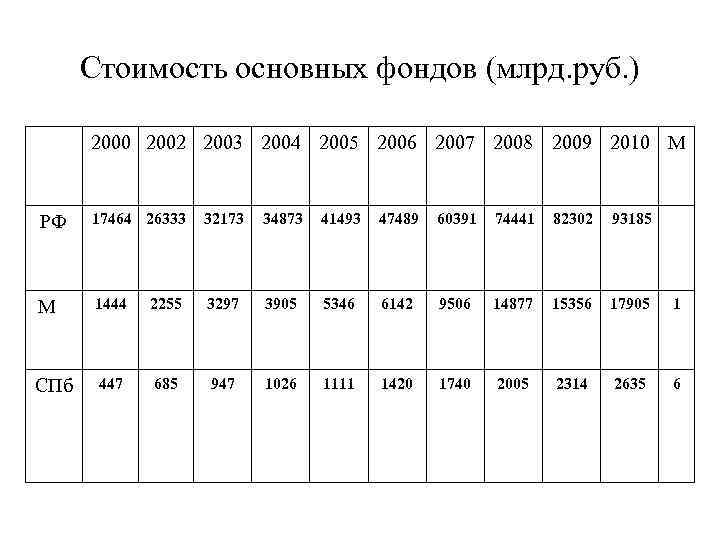 Стоимость основных фондов (млрд.руб.)

| | 2000 | 2002 | 2003 | 2004 | 2005 | 2006 | 2007 | 2008 | 2009 | 2010 | М |
|---|---|---|---|---|---|---|---|---|---|---|---|
| РФ | 17464 | 26333 | 32173 | 34873 | 41493 | 47489 | 60391 | 74441 | 82302 | 93185 | |
| М | 1444 | 2255 | 3297 | 3905 | 5346 | 6142 | 9506 | 14877 | 15356 | 17905 | 1 |
| СПб | 447 | 685 | 947 | 1026 | 1111 | 1420 | 1740 | 2005 | 2314 | 2635 | 6 |